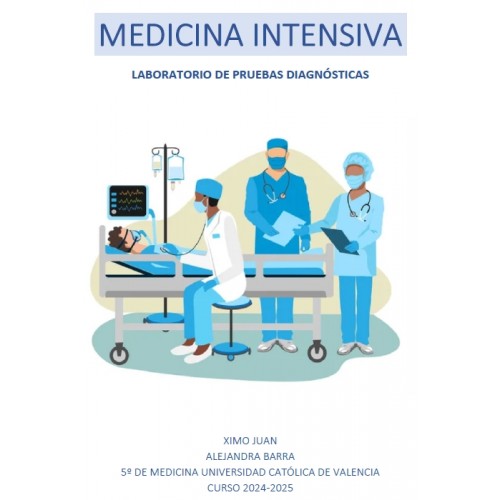 MEDICINA INTENSIVA

LABORATORIO DE PRUEBAS DIAGNÓSTICAS

XIMO JUAN
ALEJANDRA BARRA
5º DE MEDICINA UNIVERSIDAD CATÓLICA DE VALENCIA
CURSO 2024-2025